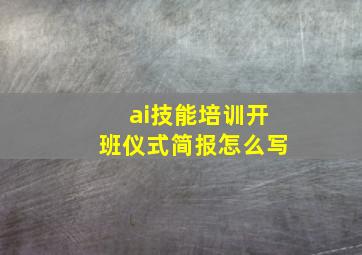 ai技能培训开班仪式简报怎么写